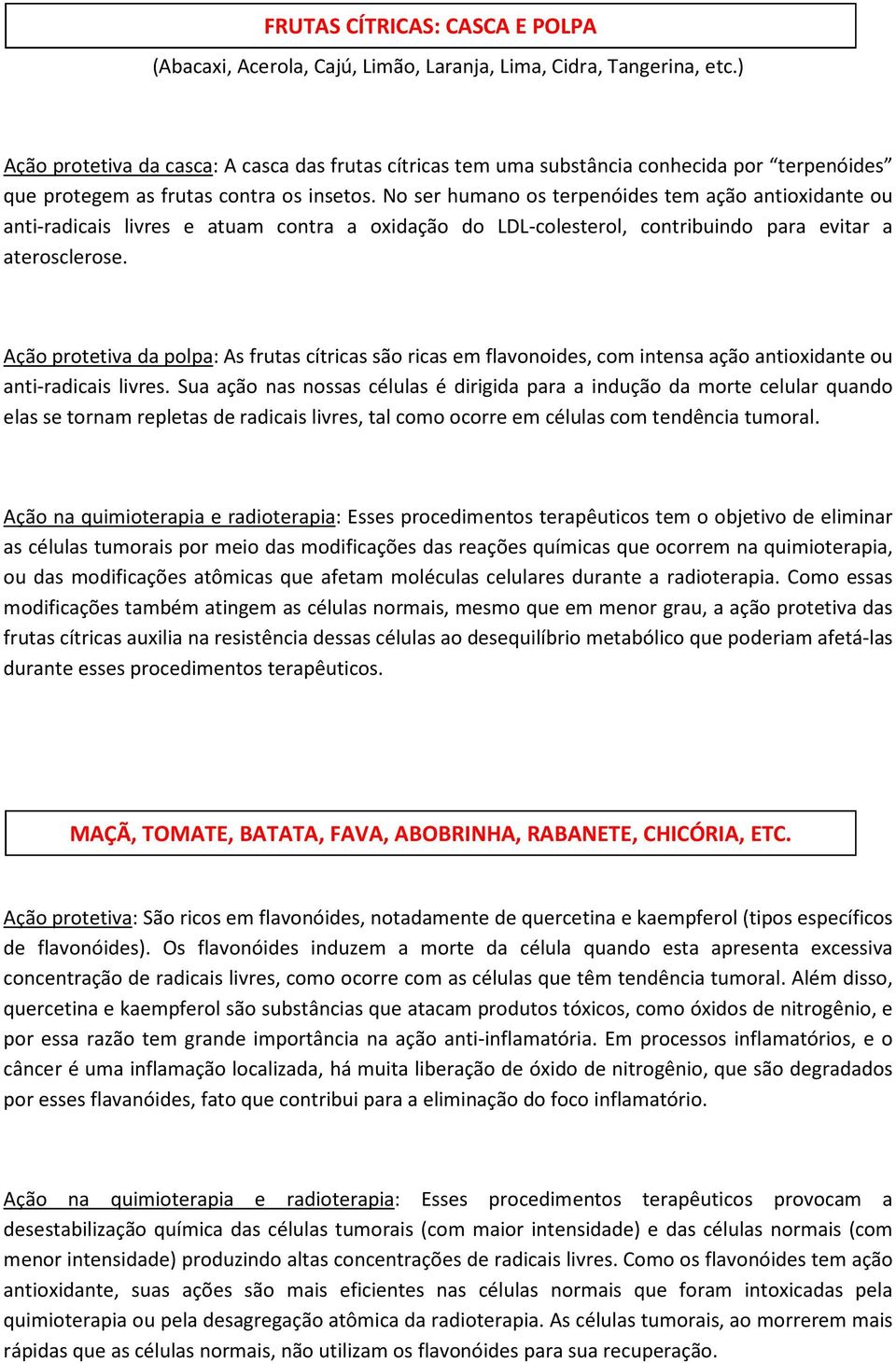 FRUTAS CÍTRICAS: CASCA E POLPA

(Abacaxi, Acerola, Cajú, Limão, Laranja, Lima, Cidra, Tangerina, etc.)

Ação protetiva da casca: A casca das frutas cítricas tem uma substância conhecida por “terpenóides” que protegem as frutas contra os insetos. No ser humano os terpenóides tem ação antioxidante ou anti-radicais livres e atuam contra a oxidação do LDL-colesterol, contribuindo para evitar a aterosclerose.

Ação protetiva da polpa: As frutas cítricas são ricas em flavonoides, com intensa ação antioxidante ou anti-radicais livres. Sua ação nas nossas células é dirigida para a indução da morte celular quando elas se tornam repletas de radicais livres, tal como ocorre em células com tendência tumoral.

Ação na quimioterapia e radioterapia: Esses procedimentos terapêuticos tem o objetivo de eliminar as células tumorais por meio das modificações das reações químicas que ocorrem na quimioterapia, ou das modificações atômicas que afetam moléculas celulares durante a radioterapia. Como essas modificações também atingem as células normais, mesmo que em menor grau, a ação protetiva das frutas cítricas auxilia na resistência dessas células ao desequilíbrio metabólico que poderiam afetá-las durante esses procedimentos terapêuticos.

MAÇÃ, TOMATE, BATATA, FAVA, ABOBRINHA, RABANETE, CHICÓRIA, ETC.

Ação protetiva: São ricos em flavonóides, notadamente de quercetina e kaempferol (tipos específicos de flavonóides). Os flavonóides induzem a morte da célula quando esta apresenta excessiva concentração de radicais livres, como ocorre com as células que têm tendência tumoral. Além disso, quercetina e kaempferol são substâncias que atacam produtos tóxicos, como óxidos de nitrogênio, e por essa razão tem grande importância na ação anti-inflamatória. Em processos inflamatórios, e o câncer é uma inflamação localizada, há muita liberação de óxido de nitrogênio, que são degradados por esses flavanóides, fato que contribui para a eliminação do foco inflamatório.

Ação na quimioterapia e radioterapia: Esses procedimentos terapêuticos provocam a desestabilização química das células tumorais (com maior intensidade) e das células normais (com menor intensidade) produzindo altas concentrações de radicais livres. Como os flavonóides tem ação antioxidante, suas ações são mais eficientes nas células normais que foram intoxicadas pela quimioterapia ou pela desagregação atômica da radioterapia. As células tumorais, ao morrerem mais rápidas que as células normais, não utilizam os flavonóides para sua recuperação.